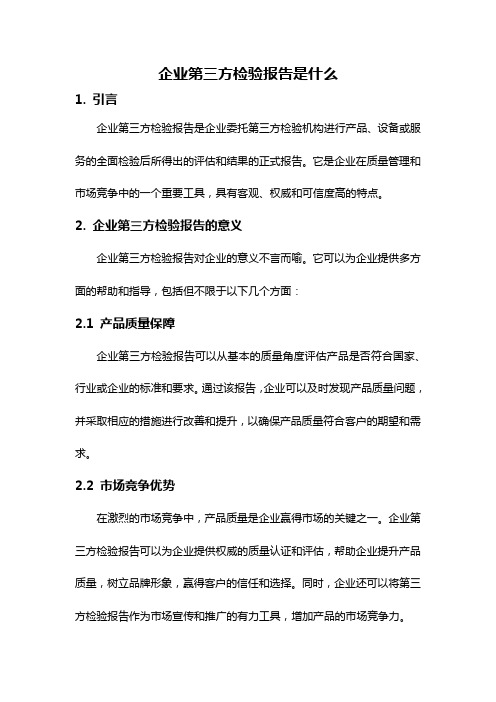 企业第三方检验报告是什么

1. 引言

企业第三方检验报告是企业委托第三方检验机构进行产品、设备或服务的全面检验后所得出的评估和结果的正式报告。它是企业在质量管理和市场竞争中的一个重要工具，具有客观、权威和可信度高的特点。

2. 企业第三方检验报告的意义

企业第三方检验报告对企业的意义不言而喻。它可以为企业提供多方面的帮助和指导，包括但不限于以下几个方面：

2.1 产品质量保障

企业第三方检验报告可以从基本的质量角度评估产品是否符合国家、行业或企业的标准和要求。通过该报告，企业可以及时发现产品质量问题，并采取相应的措施进行改善和提升，以确保产品质量符合客户的期望和需求。

2.2 市场竞争优势

在激烈的市场竞争中，产品质量是企业赢得市场的关键之一。企业第三方检验报告可以为企业提供权威的质量认证和评估，帮助企业提升产品质量，树立品牌形象，赢得客户的信任和选择。同时，企业还可以将第三方检验报告作为市场宣传和推广的有力工具，增加产品的市场竞争力。